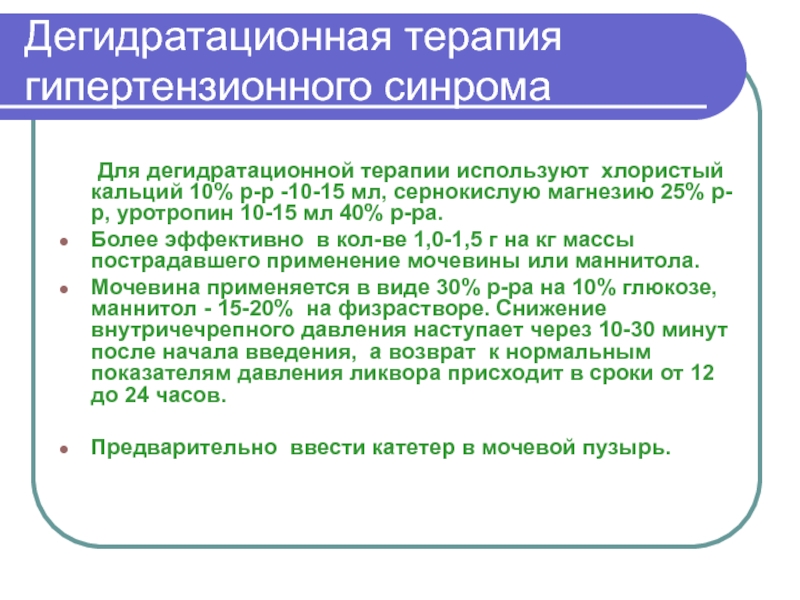 Дегидратационная терапия гипертензионного синрома

Для дегидратационной терапии используют хлористый кальций 10% р-р -10-15 мл, сернокислую магнезию 25% р-р, уротропин 10-15 мл 40% р-ра.

• Более эффективно в кол-ве 1,0-1,5 г на кг массы пострадавшего применение мочевины или маннитола.
• Мочевина применяется в виде 30% р-ра на 10% глюкозе, маннитол - 15-20% на физрастворе. Снижение внутричечрепного давления наступает через 10-30 минут после начала введения, а возврат к нормальным показателям давления ликвора присходит в сроки от 12 до 24 часов.

• Предварительно ввести катетер в мочевой пузырь.